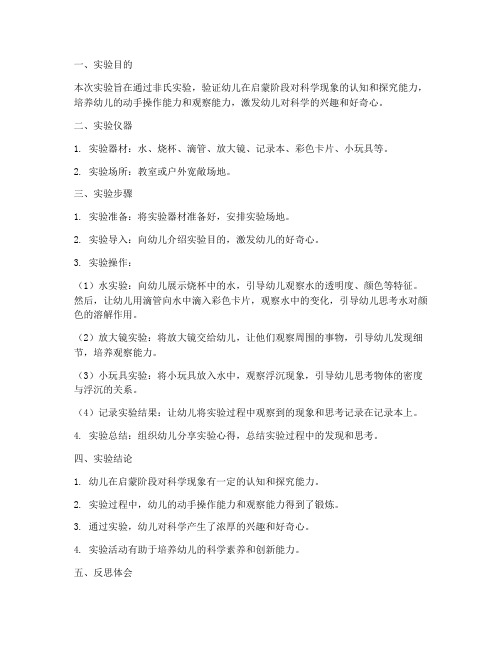 一、实验目的

本次实验旨在通过非氏实验，验证幼儿在启蒙阶段对科学现象的认知和探究能力，培养幼儿的动手操作能力和观察能力，激发幼儿对科学的兴趣和好奇心。

二、实验仪器

1. 实验器材：水、烧杯、滴管、放大镜、记录本、彩色卡片、小玩具等。

2. 实验场所：教室或户外宽敞场地。

三、实验步骤

1. 实验准备：将实验器材准备好，安排实验场地。

2. 实验导入：向幼儿介绍实验目的，激发幼儿的好奇心。

3. 实验操作：

（1）水实验：向幼儿展示烧杯中的水，引导幼儿观察水的透明度、颜色等特征。然后，让幼儿用滴管向水中滴入彩色卡片，观察水中的变化，引导幼儿思考水对颜色的溶解作用。

（2）放大镜实验：将放大镜交给幼儿，让他们观察周围的事物，引导幼儿发现细节，培养观察能力。

（3）小玩具实验：将小玩具放入水中，观察浮沉现象，引导幼儿思考物体的密度与浮沉的关系。

（4）记录实验结果：让幼儿将实验过程中观察到的现象和思考记录在记录本上。

4. 实验总结：组织幼儿分享实验心得，总结实验过程中的发现和思考。

四、实验结论

1. 幼儿在启蒙阶段对科学现象有一定的认知和探究能力。

2. 实验过程中，幼儿的动手操作能力和观察能力得到了锻炼。

3. 通过实验，幼儿对科学产生了浓厚的兴趣和好奇心。

4. 实验活动有助于培养幼儿的科学素养和创新能力。

五、反思体会